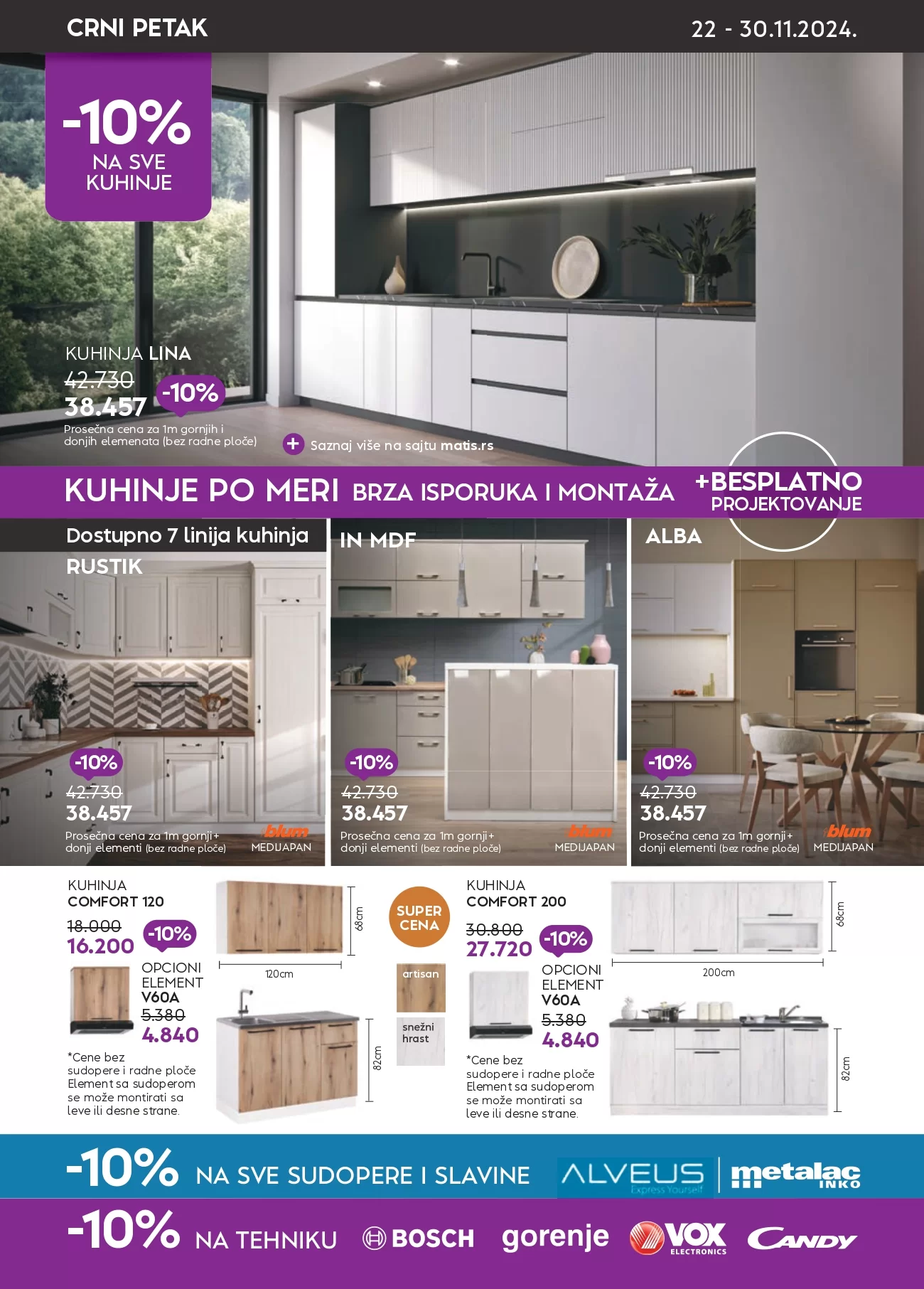 CRNI PETAK

22 - 30.11.2024.

-10%
NA SVE
KUHINJE

KUHINJA LINA
42.730
38.457
-10%
Prosečna cena za 1m gornjih i donjih elemenata (bez radne ploče)

+ Saznaj više na sajtu matis.rs

KUHINJE PO MERI BRZA ISPORUKA I MONTAŽA

+BESPLATNO
PROJEKTOVANJE

Dostupno 7 linija kuhinja

RUSTIK
-10%
42.730
38.457
Prosečna cena za 1m gornji+ donji elementi (bez radne ploče)
blum
MEDIJAPAN

IN MDF
-10%
42.730
38.457
Prosečna cena za 1m gornji+ donji elementi (bez radne ploče)
blum
MEDIJAPAN

ALBA
-10%
42.730
38.457
Prosečna cena za 1m gornji+ donji elementi (bez radne ploče)
blum
MEDIJAPAN

KUHINJA
COMFORT 120
18.000
16.200
-10%
OPCIONI
ELEMENT
V60A
5.380
4.840
*Cene bez sudopere i radne ploče Element sa sudoperom se može montirati sa leve ili desne strane.

68cm
120cm
82cm

SUPER
CENA

artisan
snežni hrast

KUHINJA
COMFORT 200
30.800
27.720
-10%
OPCIONI
ELEMENT
V60A
5.380
4.840
*Cene bez sudopere i radne ploče Element sa sudoperom se može montirati sa leve ili desne strane.

68cm
200cm
82cm

-10% NA SVE SUDOPERE I SLAVINE
ALVEUS
Express Yourself
metalac
INKO

-10% NA TEHNIKU
BOSCH
gorenje
VOX
ELECTRONICS
CANDY